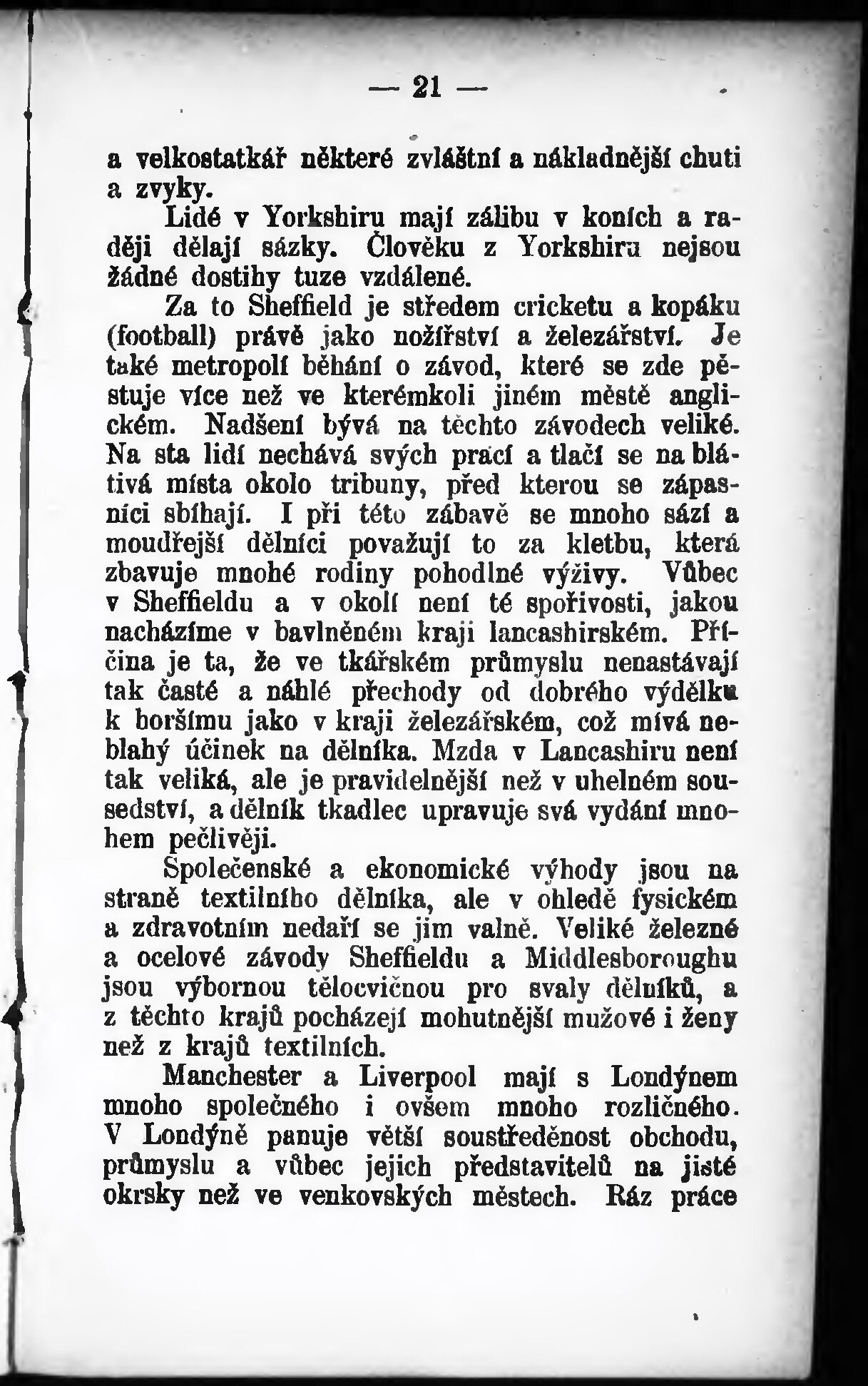 — 21 —

a velkostatkář některé zvláštní a nákladnější chuti a zvyky.

Lidé v Yorkshiru mají zálibu v koních a raději dělají sázky. Člověku z Yorkshiru nejsou žádné dostihy tuze vzdálené.

Za to Sheffield je středem cricketu a kopáku (football) právě jako nožířství a železářství. Je také metropolí běhání o závod, které se zde pěstuje více než ve kterémkoli jiném městě anglickém. Nadšení bývá na těchto závodech veliké. Na sta lidí nechává svých prací a tlačí se na blátivá místa okolo tribuny, před kterou se zápasníci sbíhají. I při této zábavě se mnoho sází a moudřejší dělníci považují to za kletbu, která zbavuje mnohé rodiny pohodlné výživy. Vůbec v Sheffieldu a v okolí není té spořivosti, jakou nacházíme v bavlněném kraji lancashirském. Příčina je ta, že ve tkářském průmyslu nenastávají tak časté a náhlé přechody od dobrého výdělku k horšímu jako v kraji železářském, což mívá neblahý účinek na dělníka. Mzda v Lancashiru není tak veliká, ale je pravidelnější než v uhelném sousedství, a dělník tkadlec upravuje svá vydání mnohem pečlivěji.

Společenské a ekonomické výhody jsou na straně textilního dělníka, ale v ohledě fysickém a zdravotním nedaří se jim valně. Veliké železné a ocelové závody Sheffieldu a Middlesboroughu jsou výbornou tělocvičnou pro svaly dělníků, a z těchto krajů pocházejí mohutnější mužové i ženy než z krajů textilních.

Manchester a Liverpool mají s Londýnem mnoho společného i ovšem mnoho rozličného. V Londýně panuje větší soustředěnost obchodu, průmyslu a vůbec jejich představitelů na jisté okrsky než ve venkovských městech. Ráz práce